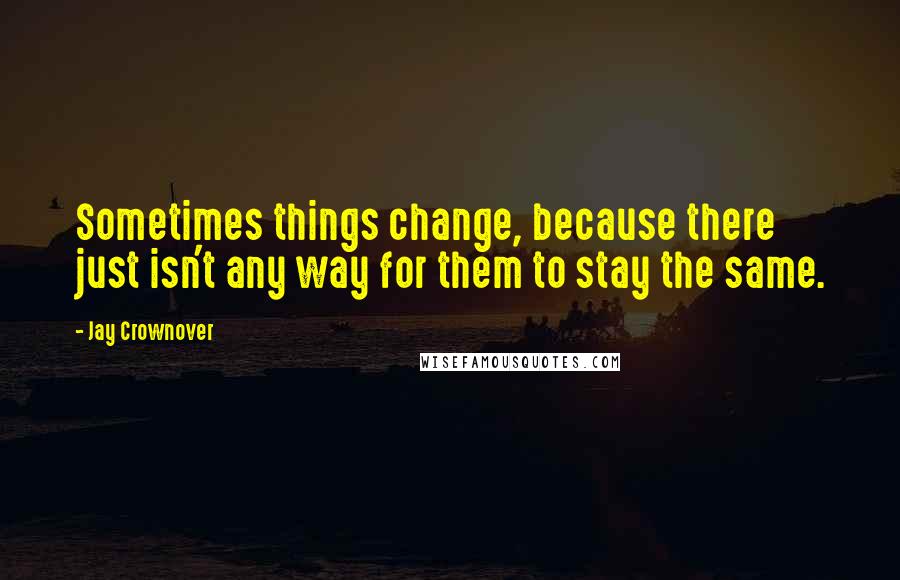 Sometimes things change, because there just isn't any way for them to stay the same.

- Jay Crownover

WISEFAMOUSQUOTES.COM